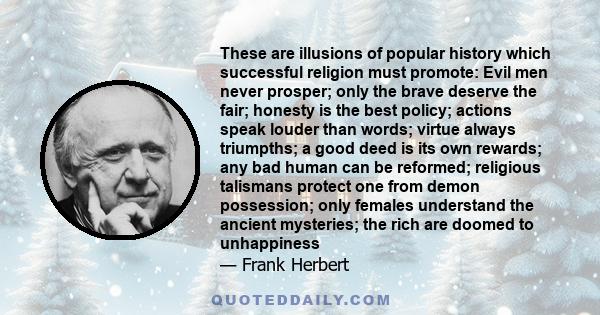 These are illusions of popular history which successful religion must promote: Evil men never prosper; only the brave deserve the fair; honesty is the best policy; actions speak louder than words; virtue always triumpths; a good deed is its own rewards; any bad human can be reformed; religious talismans protect one from demon possession; only females understand the ancient mysteries; the rich are doomed to unhappiness
— Frank Herbert

QUOTEDDAILY.COM